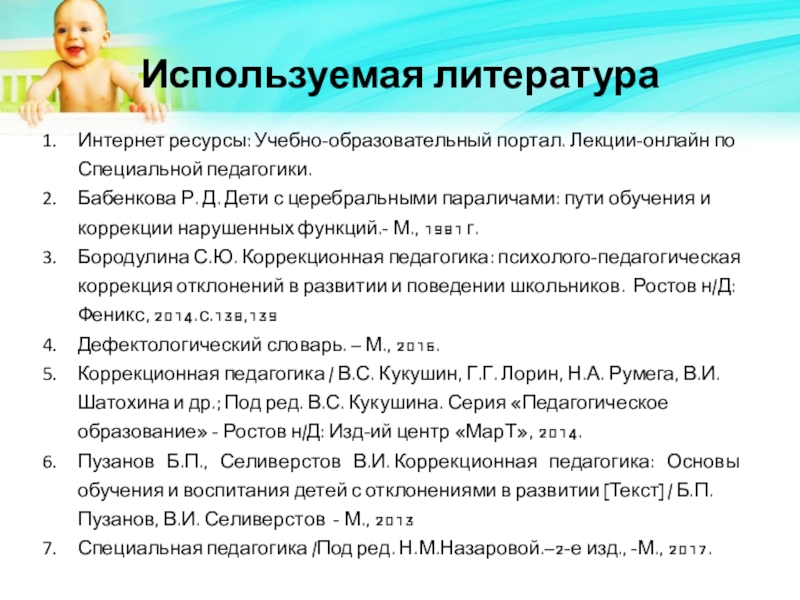 Используемая литература

1. Интернет ресурсы: Учебно-образовательный портал. Лекции-онлайн по Специальной педагогики.
2. Бабенкова Р. Д. Дети с церебральными параличами: пути обучения и коррекции нарушенных функций.- М., 1981 г.
3. Бородулина С.Ю. Коррекционная педагогика: психолого-педагогическая коррекция отклонений в развитии и поведении школьников. Ростов н/Д: Феникс, 2014.С.138,139
4. Дефектологический словарь. – М., 2016.
5. Коррекционная педагогика / В.С. Кукушин, Г.Г. Лорин, Н.А. Румега, В.И. Шатохина и др.; Под ред. В.С. Кукушина. Серия «Педагогическое образование» - Ростов н/Д: Изд-ий центр «МарТ», 2014.
6. Пузанов Б.П., Селиверстов В.И. Коррекционная педагогика: Основы обучения и воспитания детей с отклонениями в развитии [Текст] / Б.П. Пузанов, В.И. Селиверстов - М., 2013
7. Специальная педагогика /Под ред. Н.М.Назаровой.–2-е изд., -М., 2017.